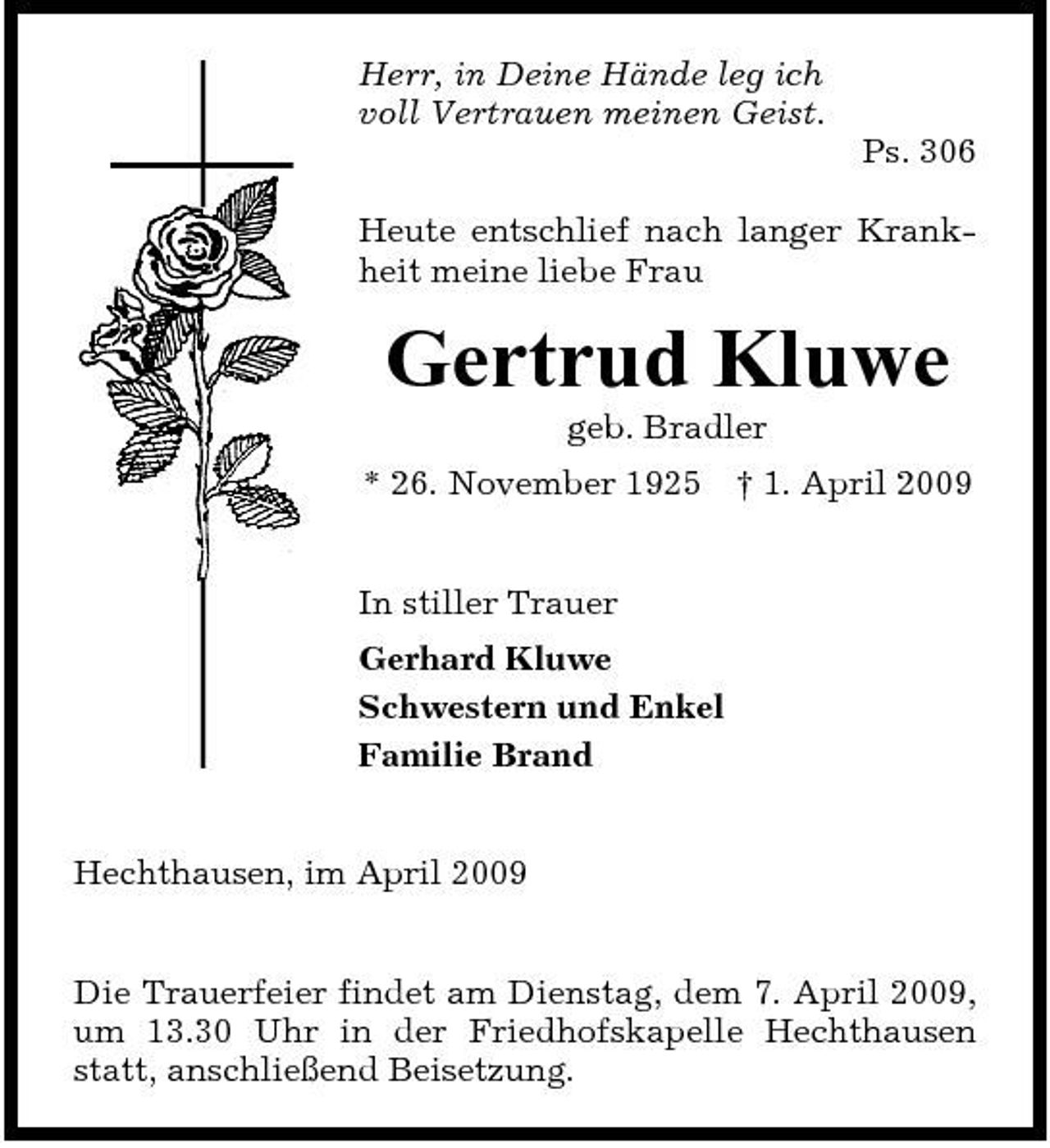 Herr, in Deine Hände leg ich
voll Vertrauen meinen Geist.

Ps. 306

Heute entschlief nach langer Krankheit meine liebe Frau

Gertrud Kluwe

geb. Bradler

* 26. November 1925 † 1. April 2009

In stiller Trauer

Gerhard Kluwe
Schwestern und Enkel
Familie Brand

Hechthausen, im April 2009

Die Trauerfeier findet am Dienstag, dem 7. April 2009, um 13.30 Uhr in der Friedhofskapelle Hechthausen statt, anschließend Beisetzung.